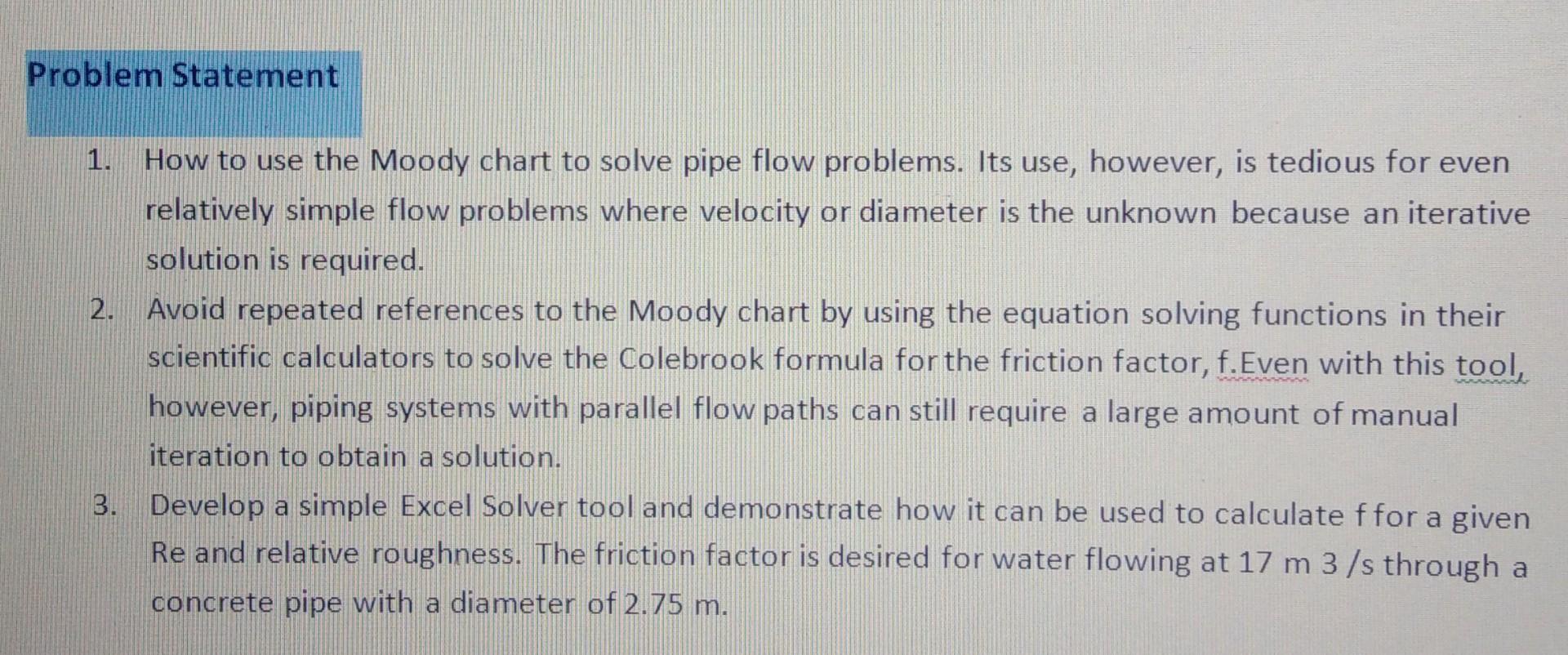 Problem Statement

1. How to use the Moody chart to solve pipe flow problems. Its use, however, is tedious for even relatively simple flow problems where velocity or diameter is the unknown because an iterative solution is required.

2. Avoid repeated references to the Moody chart by using the equation solving functions in their scientific calculators to solve the Colebrook formula for the friction factor, f.Even with this tool, however, piping systems with parallel flow paths can still require a large amount of manual iteration to obtain a solution.

3. Develop a simple Excel Solver tool and demonstrate how it can be used to calculate f for a given Re and relative roughness. The friction factor is desired for water flowing at 17 m 3 /s through a concrete pipe with a diameter of 2.75 m.